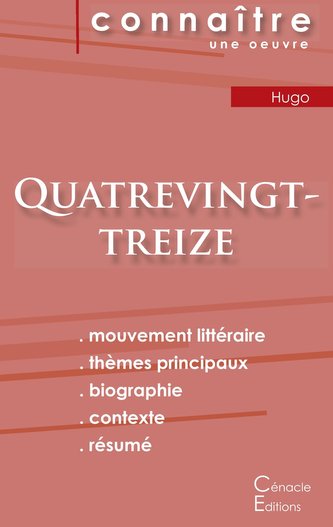 connaître
une oeuvre

Hugo

QUATREVINGT-TREIZE

. mouvement littéraire
. thèmes principaux
. biographie
. contexte
. résumé

Cénacle
Editions